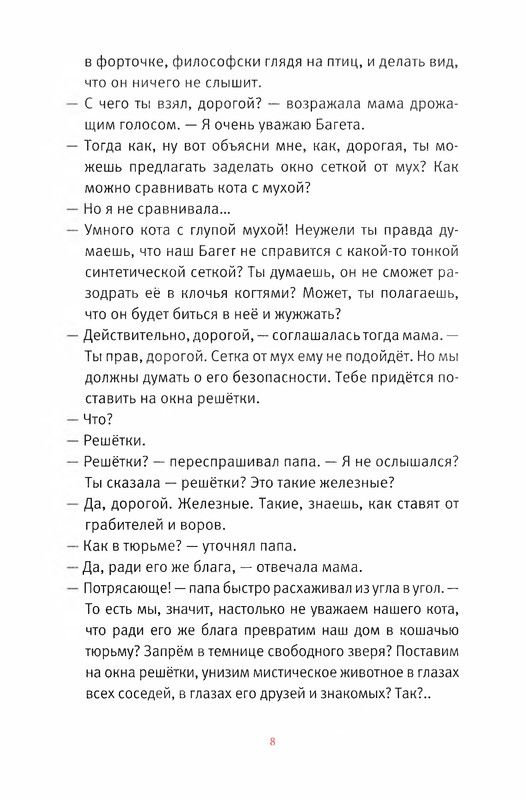 в форточке, философски глядя на птиц, и делать вид, что он ничего не слышит.

— С чего ты взял, дорогой? — возражала мама дрожащим голосом. — Я очень уважаю Багета.

— Тогда как, ну вот объясни мне, как, дорогая, ты можешь предлагать заделать окно сеткой от мух? Как можно сравнивать кота с мухой?

— Но я не сравнивала...

— Умного кота с глупой мухой! Неужели ты правда думаешь, что наш Багет не справится с какой-то тонкой синтетической сеткой? Ты думаешь, он не сможет разодрать её в клочья когтями? Может, ты полагаешь, что он будет биться в неё и жужжать?

— Действительно, дорогой, — соглашалась тогда мама. — Ты прав, дорогой. Сетка от мух ему не подойдёт. Но мы должны думать о его безопасности. Тебе придётся поставить на окна решётки.

— Что?

— Решётки.

— Решётки? — переспрашивал папа. — Я не ослышался? Ты сказала — решётки? Это такие железные?

— Да, дорогой. Железные. Такие, знаешь, как ставят от грабителей и воров.

— Как в тюрьме? — уточнял папа.

— Да, ради его же блага, — отвечала мама.

— Потрясающе! — папа быстро расхаживал из угла в угол. — То есть мы, значит, настолько не уважаем нашего кота, что ради его же блага превратим наш дом в кошачью тюрьму? Запрём в темнице свободного зверя? Поставим на окна решётки, унизим мистическое животное в глазах всех соседей, в глазах его друзей и знакомых? Так?..

8